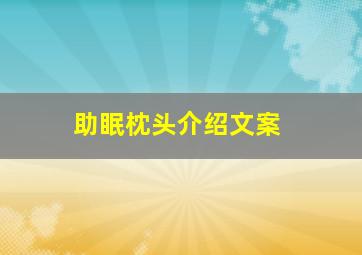 助眠枕头介绍文案